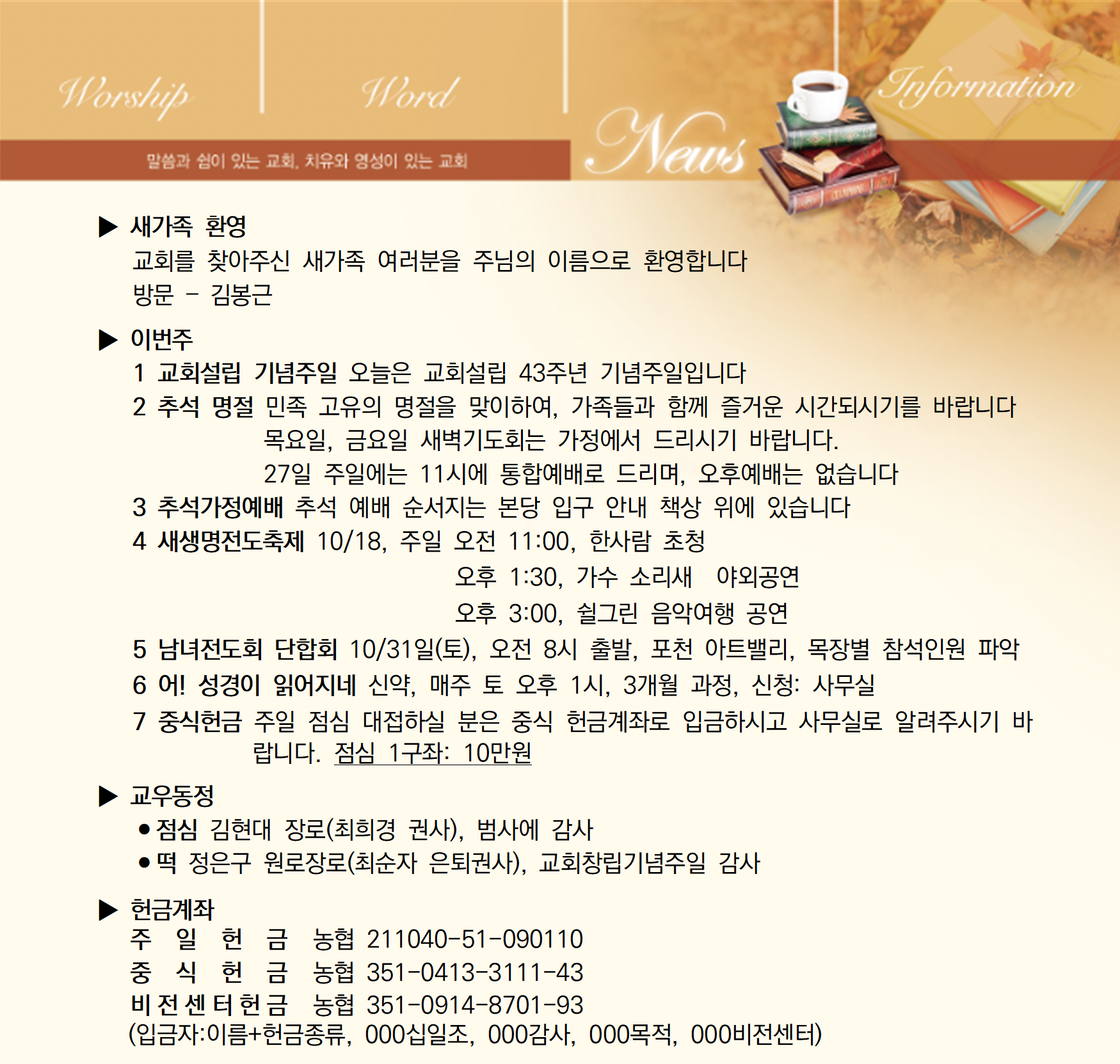 Worship

Word

News

Information

말씀과 쉼이 있는 교회, 치유와 영성이 있는 교회

▶ 새가족 환영
교회를 찾아주신 새가족 여러분을 주님의 이름으로 환영합니다
방문 - 김봉근

▶ 이번주
1 교회설립 기념주일 오늘은 교회설립 43주년 기념주일입니다
2 추석 명절 민족 고유의 명절을 맞이하여, 가족들과 함께 즐거운 시간되시기를 바랍니다
목요일, 금요일 새벽기도회는 가정에서 드리시기 바랍니다.
27일 주일에는 11시에 통합예배로 드리며, 오후예배는 없습니다
3 추석가정예배 추석 예배 순서지는 본당 입구 안내 책상 위에 있습니다
4 새생명전도축제 10/18, 주일 오전 11:00, 한사람 초청
오후 1:30, 가수 소리새 야외공연
오후 3:00, 쉴그린 음악여행 공연
5 남녀전도회 단합회 10/31일(토), 오전 8시 출발, 포천 아트밸리, 목장별 참석인원 파악
6 어! 성경이 읽어지네 신약, 매주 토 오후 1시, 3개월 과정, 신청: 사무실
7 중식헌금 주일 점심 대접하실 분은 중식 헌금계좌로 입금하시고 사무실로 알려주시기 바랍니다. 점심 1구좌: 10만원

▶ 교우동정
• 점심 김현대 장로(최희경 권사), 범사에 감사
• 떡 정은구 원로장로(최순자 은퇴권사), 교회창립기념주일 감사

▶ 헌금계좌
주 일 헌 금 농협 211040-51-090110
중 식 헌 금 농협 351-0413-3111-43
비전센터헌금 농협 351-0914-8701-93
(입금자:이름+헌금종류, 000십일조, 000감사, 000목적, 000비전센터)